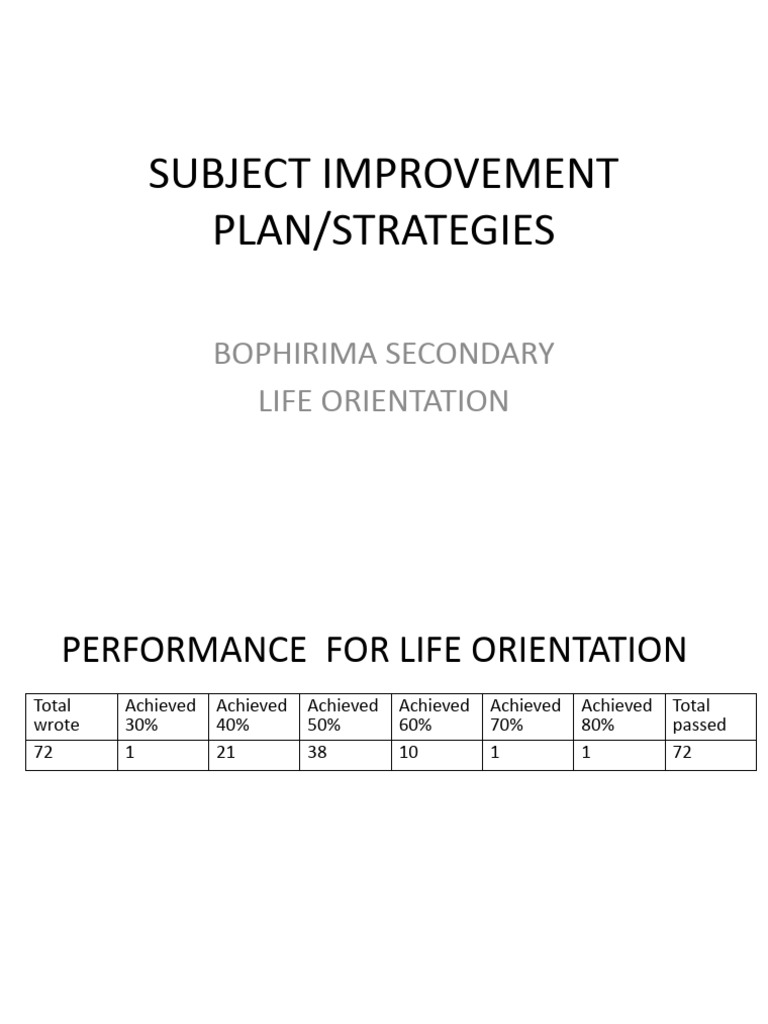 SUBJECT IMPROVEMENT PLAN/STRATEGIES

BOPHIRIMA SECONDARY
LIFE ORIENTATION

PERFORMANCE FOR LIFE ORIENTATION

| Total wrote | Achieved 30% | Achieved 40% | Achieved 50% | Achieved 60% | Achieved 70% | Achieved 80% | Total passed |
|---|---|---|---|---|---|---|---|
| 72 | 1 | 21 | 38 | 10 | 1 | 1 | 72 |